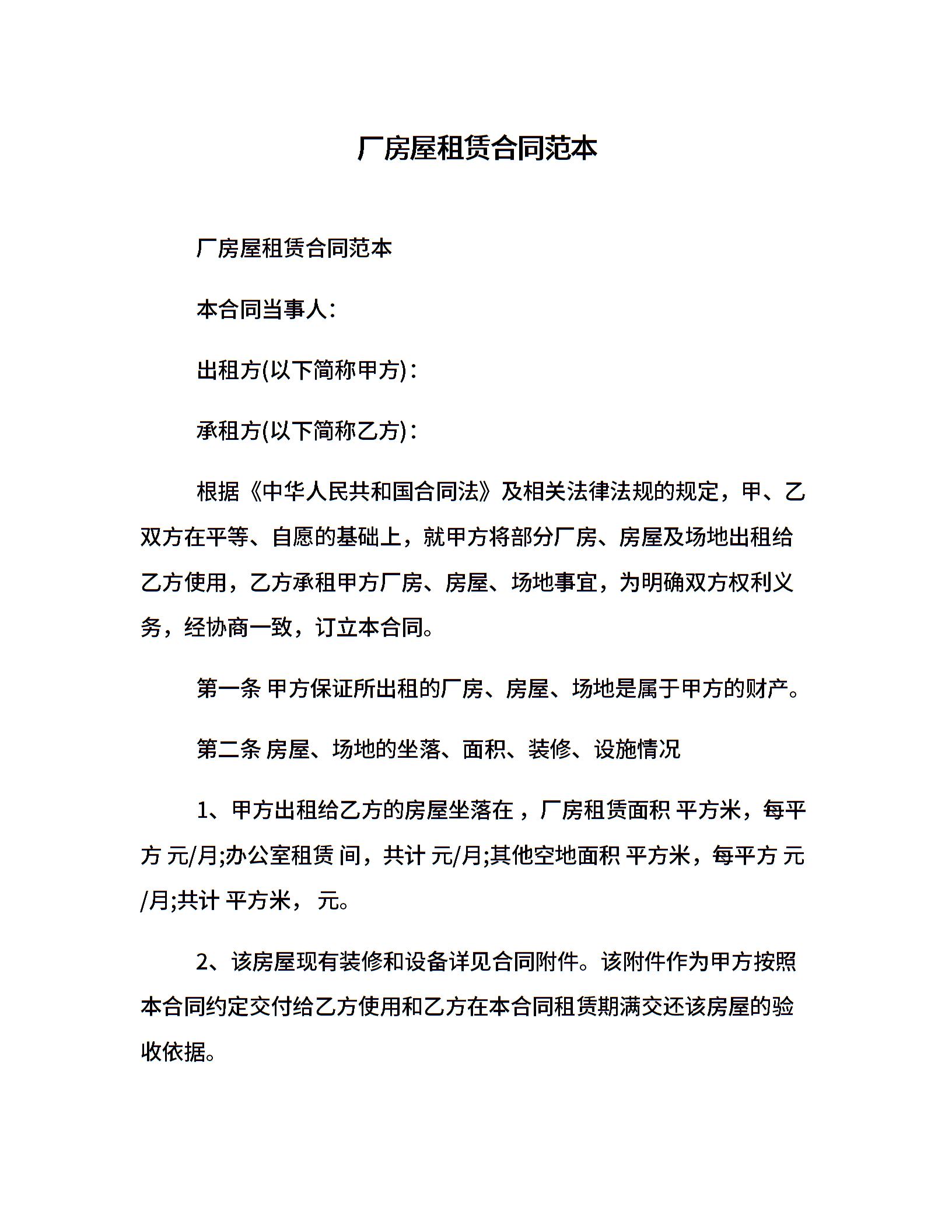 厂房屋租赁合同范本

厂房屋租赁合同范本

本合同当事人：

出租方(以下简称甲方)：

承租方(以下简称乙方)：

根据《中华人民共和国合同法》及相关法律法规的规定，甲、乙双方在平等、自愿的基础上，就甲方将部分厂房、房屋及场地出租给乙方使用，乙方承租甲方厂房、房屋、场地事宜，为明确双方权利义务，经协商一致，订立本合同。

第一条 甲方保证所出租的厂房、房屋、场地是属于甲方的财产。

第二条 房屋、场地的坐落、面积、装修、设施情况

1、甲方出租给乙方的房屋坐落在 ，厂房租赁面积 平方米，每平方 元/月;办公室租赁 间，共计 元/月;其他空地面积 平方米，每平方 元/月;共计 平方米， 元。

2、该房屋现有装修和设备详见合同附件。该附件作为甲方按照本合同约定交付给乙方使用和乙方在本合同租赁期满交还该房屋的验收依据。